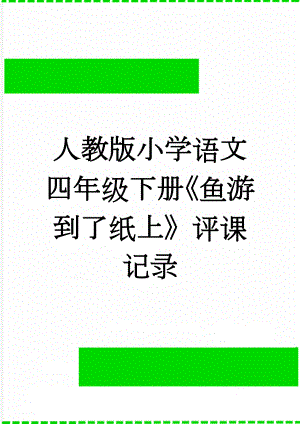 人教版小学语文四年级下册《鱼游到了纸上》评课记录